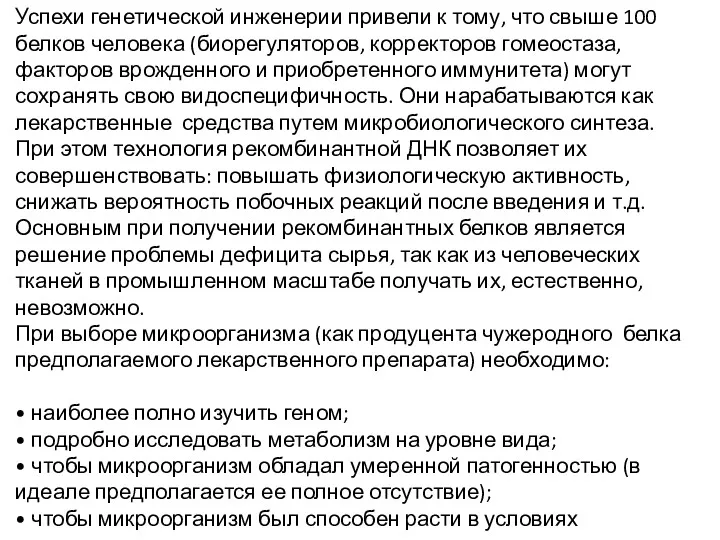 Успехи генетической инженерии привели к тому, что свыше 100 белков человека (биорегуляторов, корректоров гомеостаза, факторов врожденного и приобретенного иммунитета) могут сохранять свою видоспецифичность. Они нарабатываются как лекарственные средства путем микробиологического синтеза. При этом технология рекомбинантной ДНК позволяет их совершенствовать: повышать физиологическую активность, снижать вероятность побочных реакций после введения и т.д. Основным при получении рекомбинантных белков является решение проблемы дефицита сырья, так как из человеческих тканей в промышленном масштабе получать их, естественно, невозможно.
При выборе микроорганизма (как продуцента чужеродного белка предполагаемого лекарственного препарата) необходимо:

• наиболее полно изучить геном;
• подробно исследовать метаболизм на уровне вида;
• чтобы микроорганизм обладал умеренной патогенностью (в идеале предполагается ее полное отсутствие);
• чтобы микроорганизм был способен расти в условиях